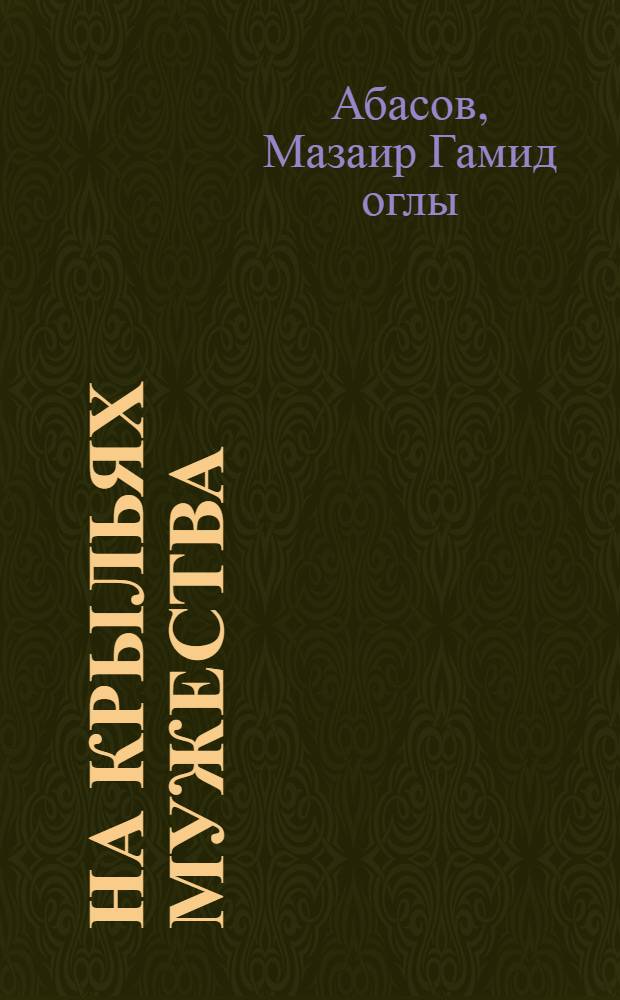 Абасов, Мазаир Гамид оглы

НА КРЫЛЬЯХ МУЖЕСТВА